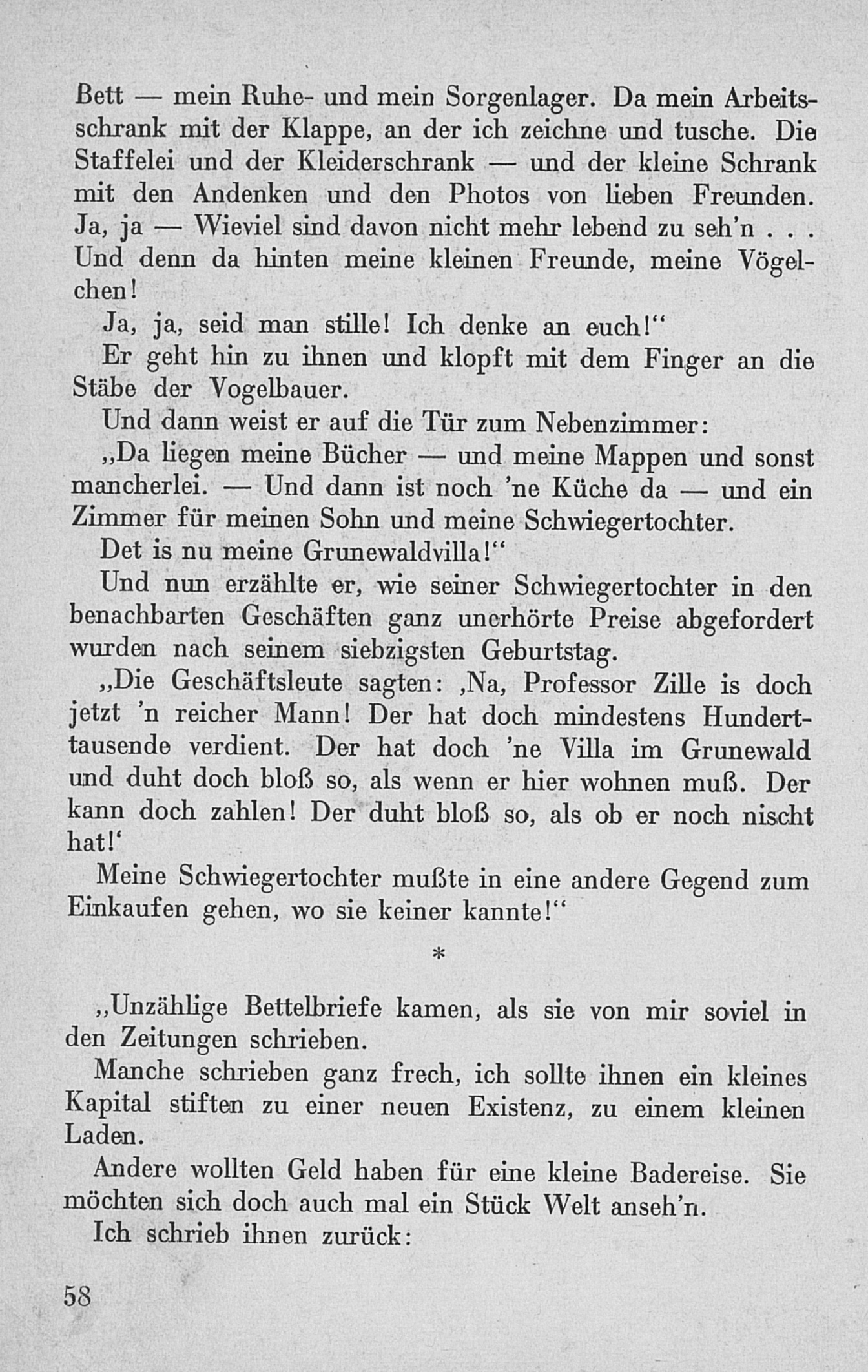 Bett — mein Ruhe- und mein Sorgenlager. Da mein Arbeitsschrank mit der Klappe, an der ich zeichne und tusche. Die Staffelei und der Kleiderschrank — und der kleine Schrank mit den Andenken und den Photos von lieben Freunden. Ja, ja — Wieviel sind davon nicht mehr lebend zu seh'n . . . Und denn da hinten meine kleinen Freunde, meine Vögelchen!

Ja, ja, seid man stille! Ich denke an euch!"

Er geht hin zu ihnen und klopft mit dem Finger an die Stäbe der Vogelbauer.

Und dann weist er auf die Tür zum Nebenzimmer:

„Da liegen meine Bücher — und meine Mappen und sonst mancherlei. — Und dann ist noch 'ne Küche da — und ein Zimmer für meinen Sohn und meine Schwiegertochter.

Det is nu meine Grunewaldvilla!"

Und nun erzählte er, wie seiner Schwiegertochter in den benachbarten Geschäften ganz unerhörte Preise abgefordert wurden nach seinem siebzigsten Geburtstag.

„Die Geschäftsleute sagten: ‚Na, Professor Zille is doch jetzt 'n reicher Mann! Der hat doch mindestens Hunderttausende verdient. Der hat doch 'ne Villa im Grunewald und duht doch bloß so, als wenn er hier wohnen muß. Der kann doch zahlen! Der duht bloß so, als ob er noch nischt hat!'

Meine Schwiegertochter mußte in eine andere Gegend zum Einkaufen gehen, wo sie keiner kannte!"

*

„Unzählige Bettelbriefe kamen, als sie von mir soviel in den Zeitungen schrieben.

Manche schrieben ganz frech, ich sollte ihnen ein kleines Kapital stiften zu einer neuen Existenz, zu einem kleinen Laden.

Andere wollten Geld haben für eine kleine Badereise. Sie möchten sich doch auch mal ein Stück Welt anseh'n.

Ich schrieb ihnen zurück:

58